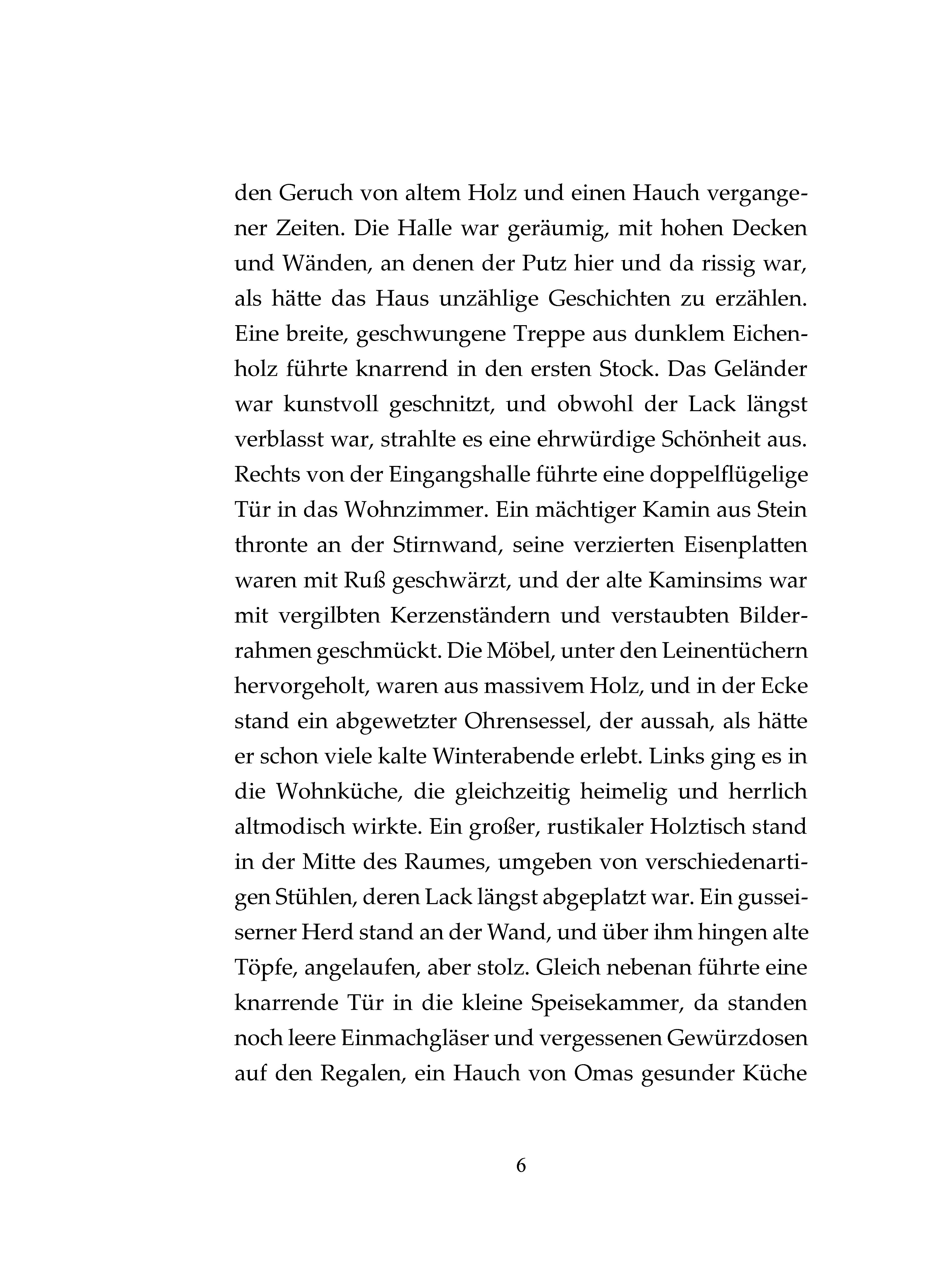 den Geruch von altem Holz und einen Hauch vergangener Zeiten. Die Halle war geräumig, mit hohen Decken und Wänden, an denen der Putz hier und da rissig war, als hätte das Haus unzählige Geschichten zu erzählen. Eine breite, geschwungene Treppe aus dunklem Eichenholz führte knarrend in den ersten Stock. Das Geländer war kunstvoll geschnitzt, und obwohl der Lack längst verblasst war, strahlte es eine ehrwürdige Schönheit aus. Rechts von der Eingangshalle führte eine doppelflügelige Tür in das Wohnzimmer. Ein mächtiger Kamin aus Stein thronte an der Stirnwand, seine verzierten Eisenplatten waren mit Ruß geschwärzt, und der alte Kaminsims war mit vergilbten Kerzenständern und verstaubten Bilderrahmen geschmückt. Die Möbel, unter den Leinentüchern hervorgeholt, waren aus massivem Holz, und in der Ecke stand ein abgewetzter Ohrensessel, der aussah, als hätte er schon viele kalte Winterabende erlebt. Links ging es in die Wohnküche, die gleichzeitig heimelig und herrlich altmodisch wirkte. Ein großer, rustikaler Holztisch stand in der Mitte des Raumes, umgeben von verschiedenartigen Stühlen, deren Lack längst abgeplatzt war. Ein gusseiserner Herd stand an der Wand, und über ihm hingen alte Töpfe, angelaufen, aber stolz. Gleich nebenan führte eine knarrende Tür in die kleine Speisekammer, da standen noch leere Einmachgläser und vergessenen Gewürzdosen auf den Regalen, ein Hauch von Omas gesunder Küche

6